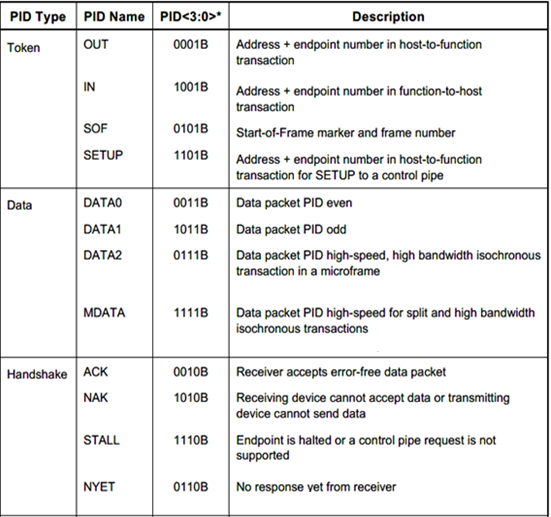 | PID Type | PID Name | PID<3:0>* | Description |
|---|---|---|---|
| Token | OUT | 0001B | Address + endpoint number in host-to-function transaction |
| | IN | 1001B | Address + endpoint number in function-to-host transaction |
| | SOF | 0101B | Start-of-Frame marker and frame number |
| | SETUP | 1101B | Address + endpoint number in host-to-function transaction for SETUP to a control pipe |
| Data | DATA0 | 0011B | Data packet PID even |
| | DATA1 | 1011B | Data packet PID odd |
| | DATA2 | 0111B | Data packet PID high-speed, high bandwidth isochronous transaction in a microframe |
| | MDATA | 1111B | Data packet PID high-speed for split and high bandwidth isochronous transactions |
| Handshake | ACK | 0010B | Receiver accepts error-free data packet |
| | NAK | 1010B | Receiving device cannot accept data or transmitting device cannot send data |
| | STALL | 1110B | Endpoint is halted or a control pipe request is not supported |
| | NYET | 0110B | No response yet from receiver |